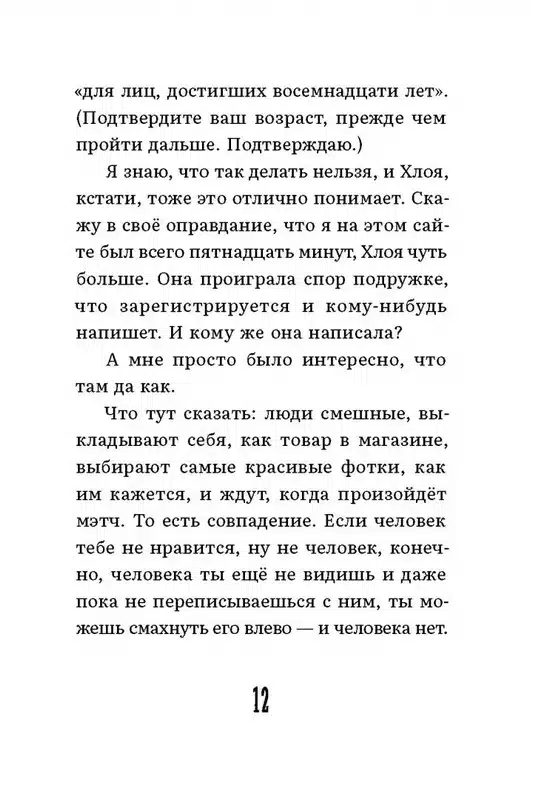 «для лиц, достигших восемнадцати лет». (Подтвердите ваш возраст, прежде чем пройти дальше. Подтверждаю.)

Я знаю, что так делать нельзя, и Хлоя, кстати, тоже это отлично понимает. Скажу в своё оправдание, что я на этом сайте был всего пятнадцать минут, Хлоя чуть больше. Она проиграла спор подружке, что зарегистрируется и кому-нибудь напишет. И кому же она написала?

А мне просто было интересно, что там да как.

Что тут сказать: люди смешные, выкладывают себя, как товар в магазине, выбирают самые красивые фотки, как им кажется, и ждут, когда произойдёт мэтч. То есть совпадение. Если человек тебе не нравится, ну не человек, конечно, человека ты ещё не видишь и даже пока не переписываешься с ним, ты можешь смахнуть его влево — и человека нет.

12